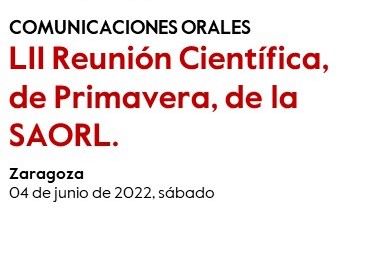 COMUNICACIONES ORALES

LII Reunión Científica, de Primavera, de la SAORL.

Zaragoza
04 de junio de 2022, sábado